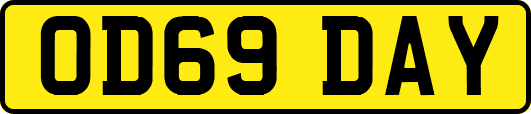 OD69 DAY